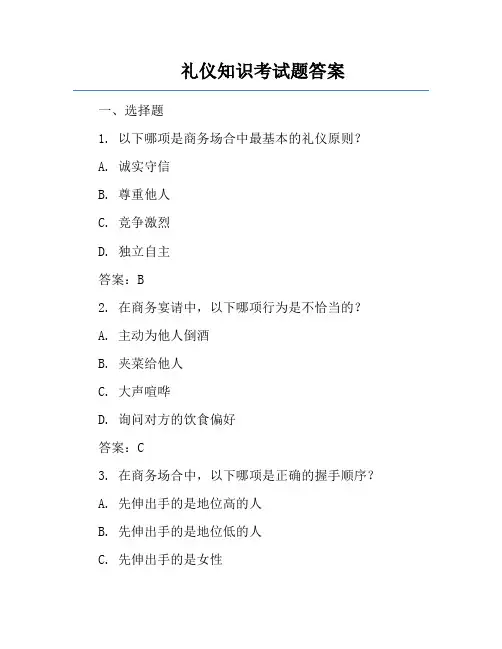 礼仪知识考试题答案

一、选择题

1. 以下哪项是商务场合中最基本的礼仪原则？

A. 诚实守信

B. 尊重他人

C. 竞争激烈

D. 独立自主

答案：B

2. 在商务宴请中，以下哪项行为是不恰当的？

A. 主动为他人倒酒

B. 夹菜给他人

C. 大声喧哗

D. 询问对方的饮食偏好

答案：C

3. 在商务场合中，以下哪项是正确的握手顺序？

A. 先伸出手的是地位高的人

B. 先伸出手的是地位低的人

C. 先伸出手的是女性